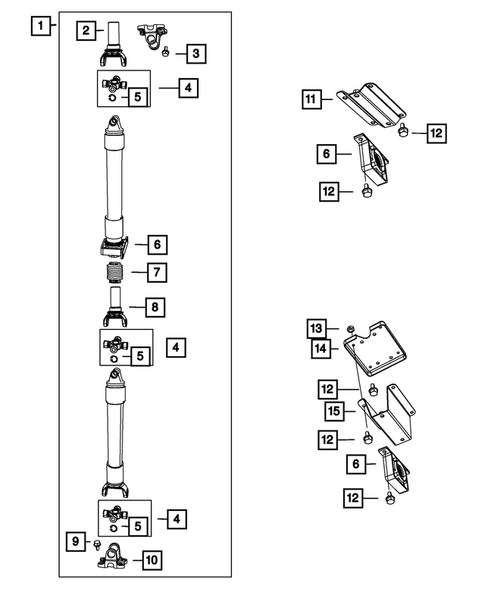 1
2
3
4
5
6
7
8
4
5
4
5
9
10
11
12
6
12
13
14
12
15
12
6
12